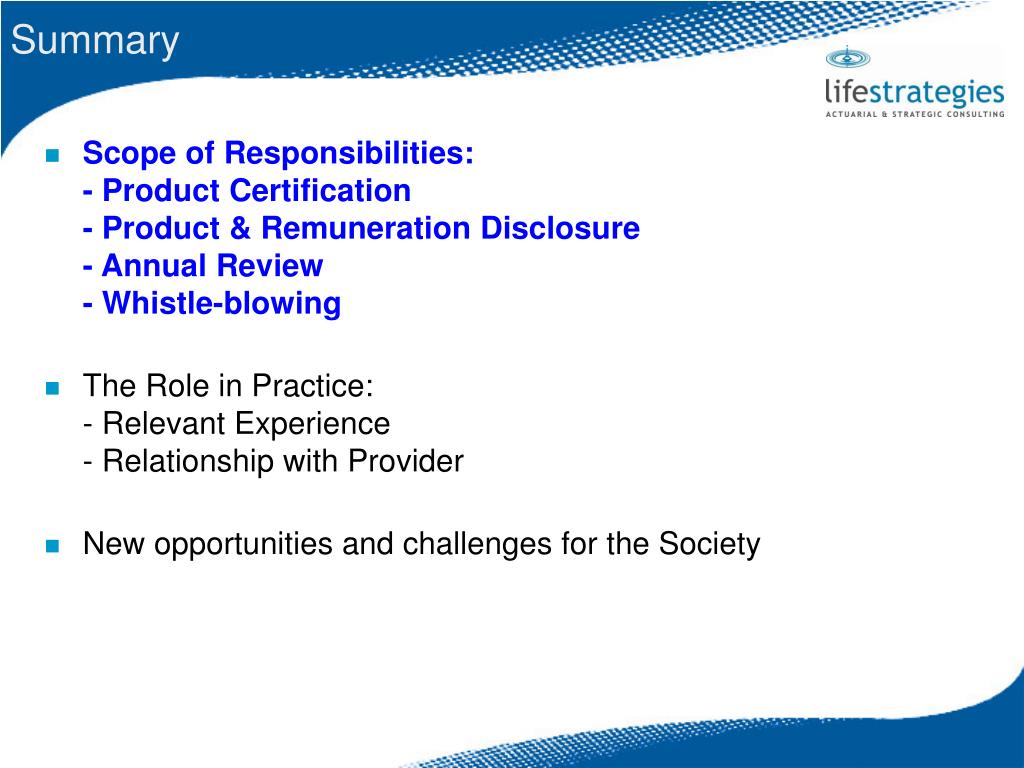 Summary

lifestrategies
ACTUARIAL & STRATEGIC CONSULTING

Scope of Responsibilities:
- Product Certification
- Product & Remuneration Disclosure
- Annual Review
- Whistle-blowing

The Role in Practice:
- Relevant Experience
- Relationship with Provider

New opportunities and challenges for the Society